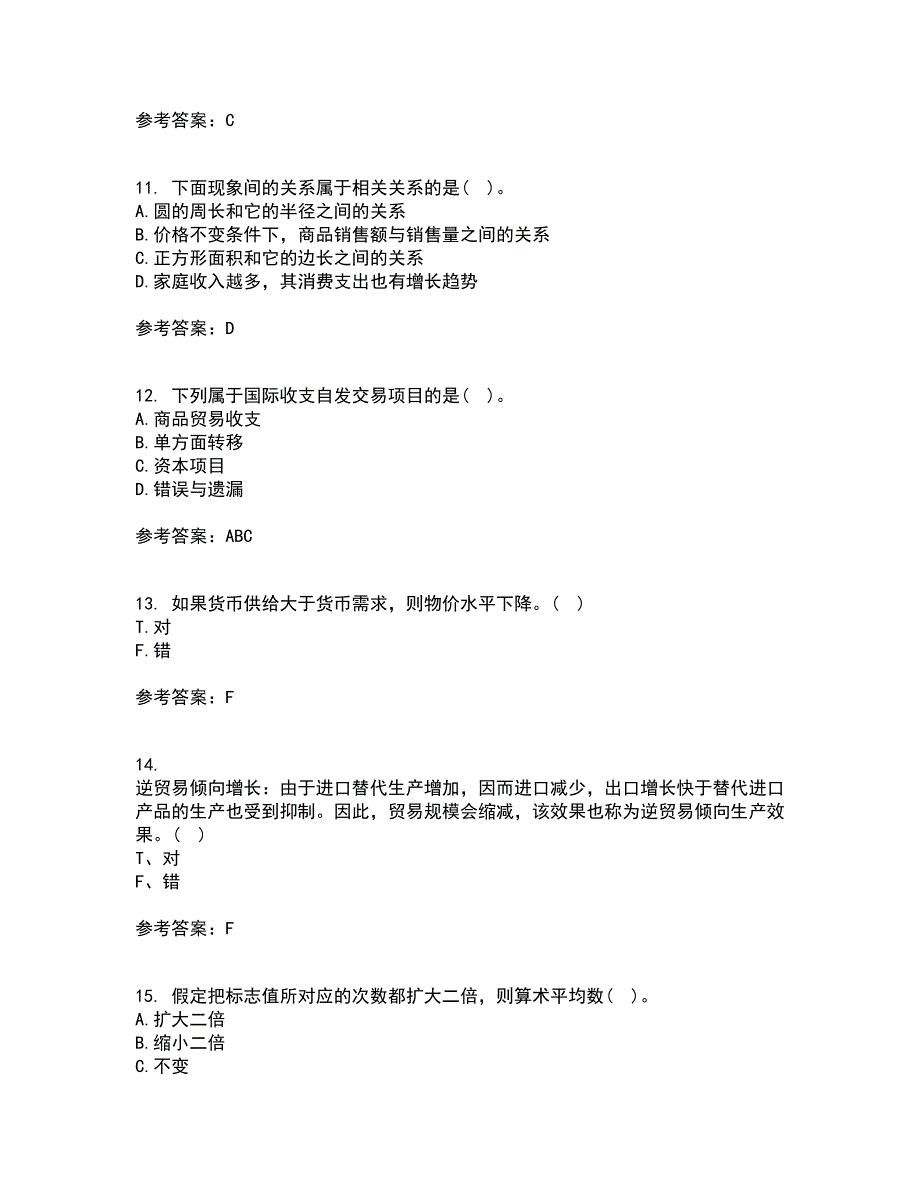 参考答案：C

11. 下面现象间的关系属于相关关系的是（ ）。
A.圆的周长和它的半径之间的关系
B.价格不变条件下，商品销售额与销售量之间的关系
C.正方形面积和它的边长之间的关系
D.家庭收入越多，其消费支出也有增长趋势

参考答案：D

12. 下列属于国际收支自发交易项目的是（ ）。
A.商品贸易收支
B.单方面转移
C.资本项目
D.错误与遗漏

参考答案：ABC

13. 如果货币供给大于货币需求，则物价水平下降。（ ）
T.对
F.错

参考答案：F

14.
逆贸易倾向增长：由于进口替代生产增加，因而进口减少，出口增长快于替代进口产品的生产也受到抑制。因此，贸易规模会缩减，该效果也称为逆贸易倾向生产效果。（ ）
T、对
F、错

参考答案：F

15. 假定把标志值所对应的次数都扩大二倍，则算术平均数（ ）。
A.扩大二倍
B.缩小二倍
C.不变